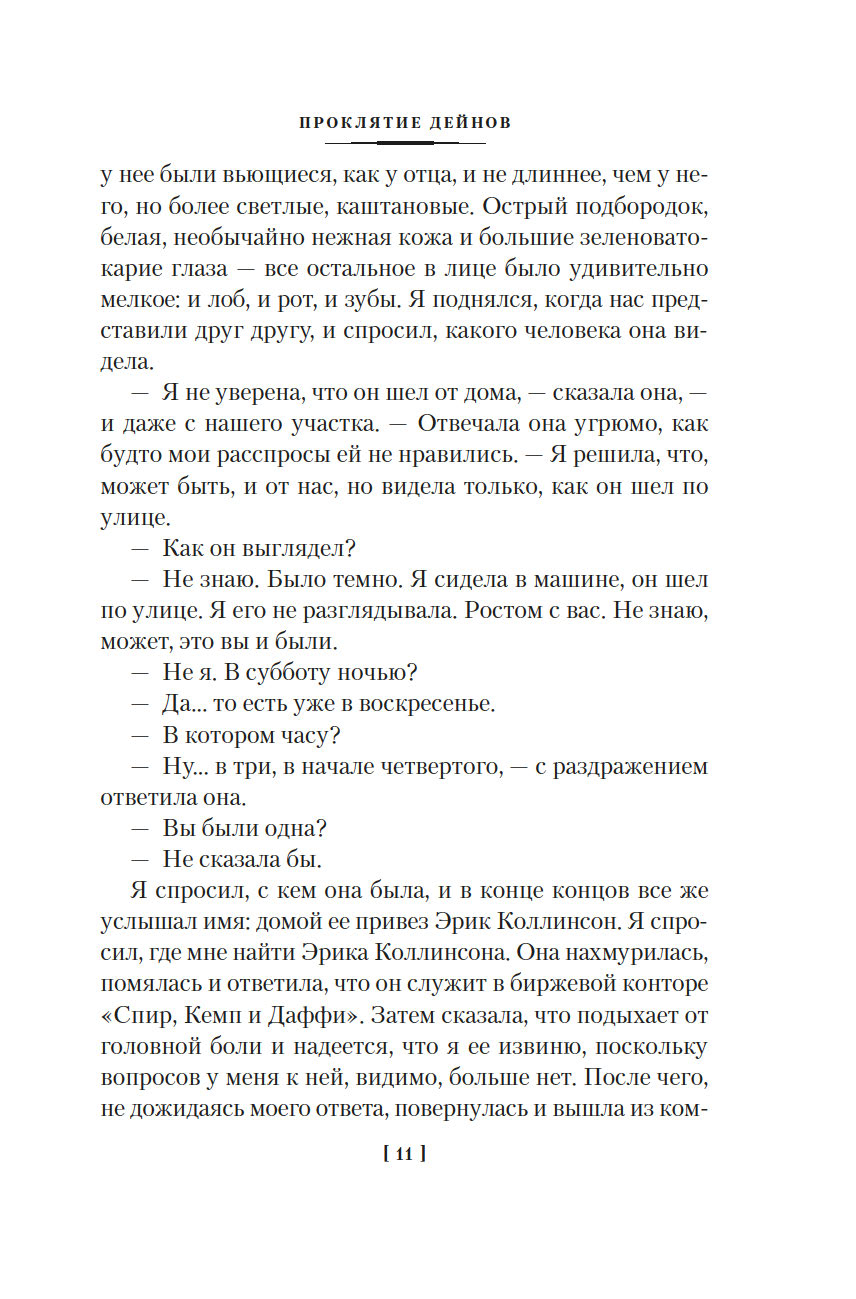 ПРОКЛЯТИЕ ДЕЙНОВ

у нее были вьющиеся, как у отца, и не длиннее, чем у него, но более светлые, каштановые. Острый подбородок, белая, необычайно нежная кожа и большие зеленовато-карие глаза — все остальное в лице было удивительно мелкое: и лоб, и рот, и зубы. Я поднялся, когда нас представили друг другу, и спросил, какого человека она видела.

— Я не уверена, что он шел от дома, — сказала она, — и даже с нашего участка. — Отвечала она угрюмо, как будто мои расспросы ей не нравились. — Я решила, что, может быть, и от нас, но видела только, как он шел по улице.

— Как он выглядел?

— Не знаю. Было темно. Я сидела в машине, он шел по улице. Я его не разглядывала. Ростом с вас. Не знаю, может, это вы и были.

— Не я. В субботу ночью?

— Да... то есть уже в воскресенье.

— В котором часу?

— Ну... в три, в начале четвертого, — с раздражением ответила она.

— Вы были одна?

— Не сказала бы.

Я спросил, с кем она была, и в конце концов все же услышал имя: домой ее привез Эрик Коллинсон. Я спросил, где мне найти Эрика Коллинсона. Она нахмурилась, помялась и ответила, что он служит в биржевой конторе «Спир, Кемп и Даффи». Затем сказала, что подыхает от головной боли и надеется, что я ее извиню, поскольку вопросов у меня к ней, видимо, больше нет. После чего, не дожидаясь моего ответа, повернулась и вышла из ком-

[ 11 ]